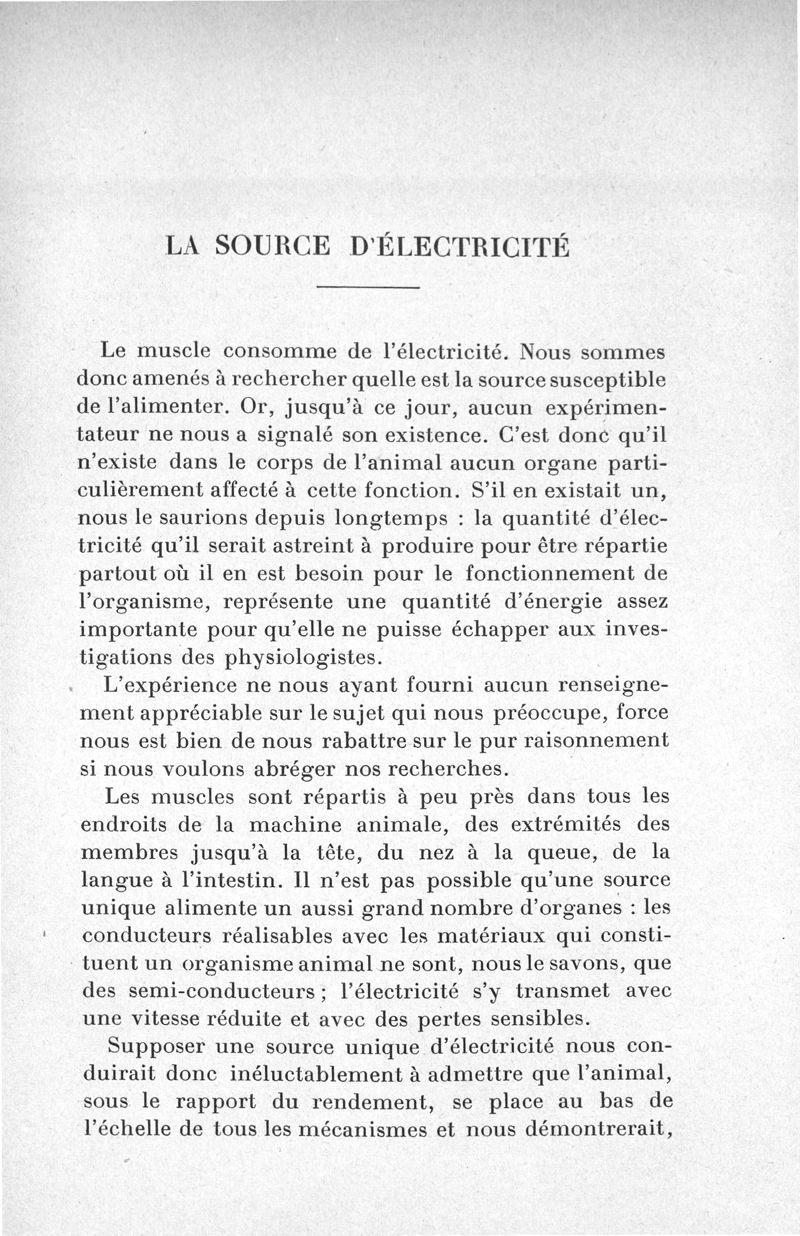 LA SOURCE D'ÉLECTRICITÉ

Le muscle consomme de l'électricité. Nous sommes donc amenés à rechercher quelle est la source susceptible de l'alimenter. Or, jusqu'à ce jour, aucun expérimentateur ne nous a signalé son existence. C'est donc qu'il n'existe dans le corps de l'animal aucun organe particulièrement affecté à cette fonction. S'il en existait un, nous le saurions depuis longtemps : la quantité d'électricité qu'il serait astreint à produire pour être répartie partout où il en est besoin pour le fonctionnement de l'organisme, représente une quantité d'énergie assez importante pour qu'elle ne puisse échapper aux investigations des physiologistes.

L'expérience ne nous ayant fourni aucun renseignement appréciable sur le sujet qui nous préoccupe, force nous est bien de nous rabattre sur le pur raisonnement si nous voulons abréger nos recherches.

Les muscles sont répartis à peu près dans tous les endroits de la machine animale, des extrémités des membres jusqu'à la tête, du nez à la queue, de la langue à l'intestin. Il n'est pas possible qu'une source unique alimente un aussi grand nombre d'organes : les conducteurs réalisables avec les matériaux qui constituent un organisme animal ne sont, nous le savons, que des semi-conducteurs ; l'électricité s'y transmet avec une vitesse réduite et avec des pertes sensibles.

Supposer une source unique d'électricité nous conduirait donc inéluctablement à admettre que l'animal, sous le rapport du rendement, se place au bas de l'échelle de tous les mécanismes et nous démontrerait,